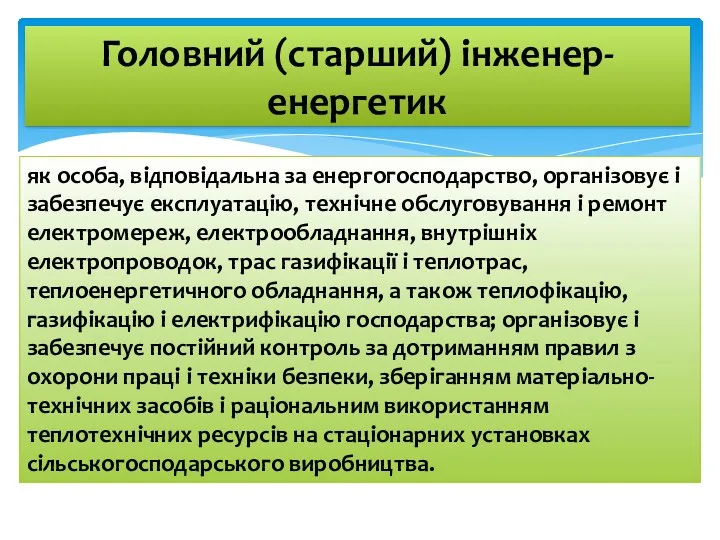 Головний (старший) інженер-енергетик

як особа, відповідальна за енергогосподарство, організовує і забезпечує експлуатацію, технічне обслуговування і ремонт електромереж, електрообладнання, внутрішніх електропроводок, трас газифікації і теплотрас, теплоенергетичного обладнання, а також теплофікацію, газифікацію і електрифікацію господарства; організовує і забезпечує постійний контроль за дотриманням правил з охорони праці і техніки безпеки, зберіганням матеріально-технічних засобів і раціональним використанням теплотехнічних ресурсів на стаціонарних установках сільськогосподарського виробництва.